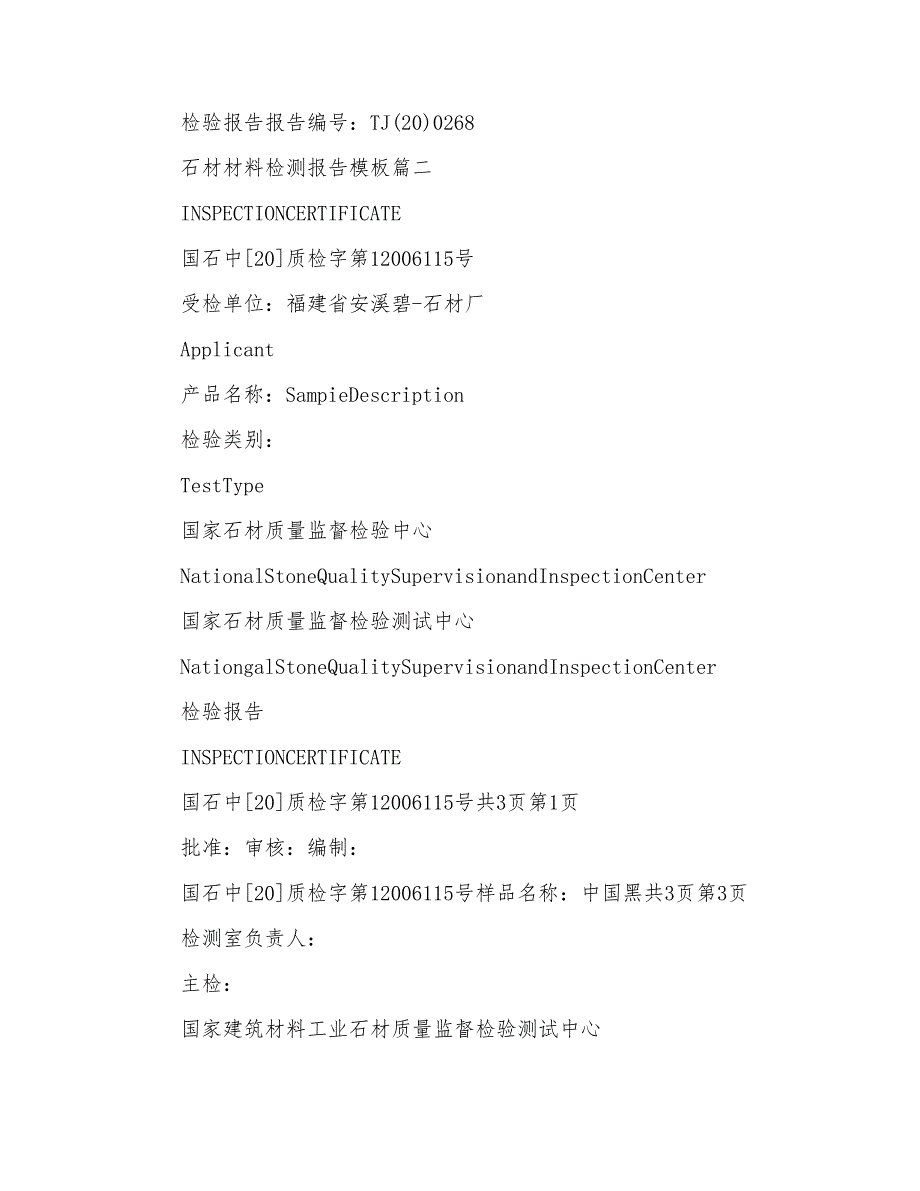 检验报告报告编号：TJ(20)0268

石材材料检测报告模板篇二

INSPECTIONCERTIFICATE

国石中[20]质检字第12006115号

受检单位：福建省安溪碧-石材厂

Applicant

产品名称：SampieDescription

检验类别：

TestType

国家石材质量监督检验中心

NationalStoneQualitySupervisionandInspectionCenter

国家石材质量监督检验测试中心

NationgalStoneQualitySupervisionandInspectionCenter

检验报告

INSPECTIONCERTIFICATE

国石中[20]质检字第12006115号共3页第1页

批准：审核：编制：

国石中[20]质检字第12006115号样品名称：中国黑共3页第3页

检测室负责人：

主检：

国家建筑材料工业石材质量监督检验测试中心